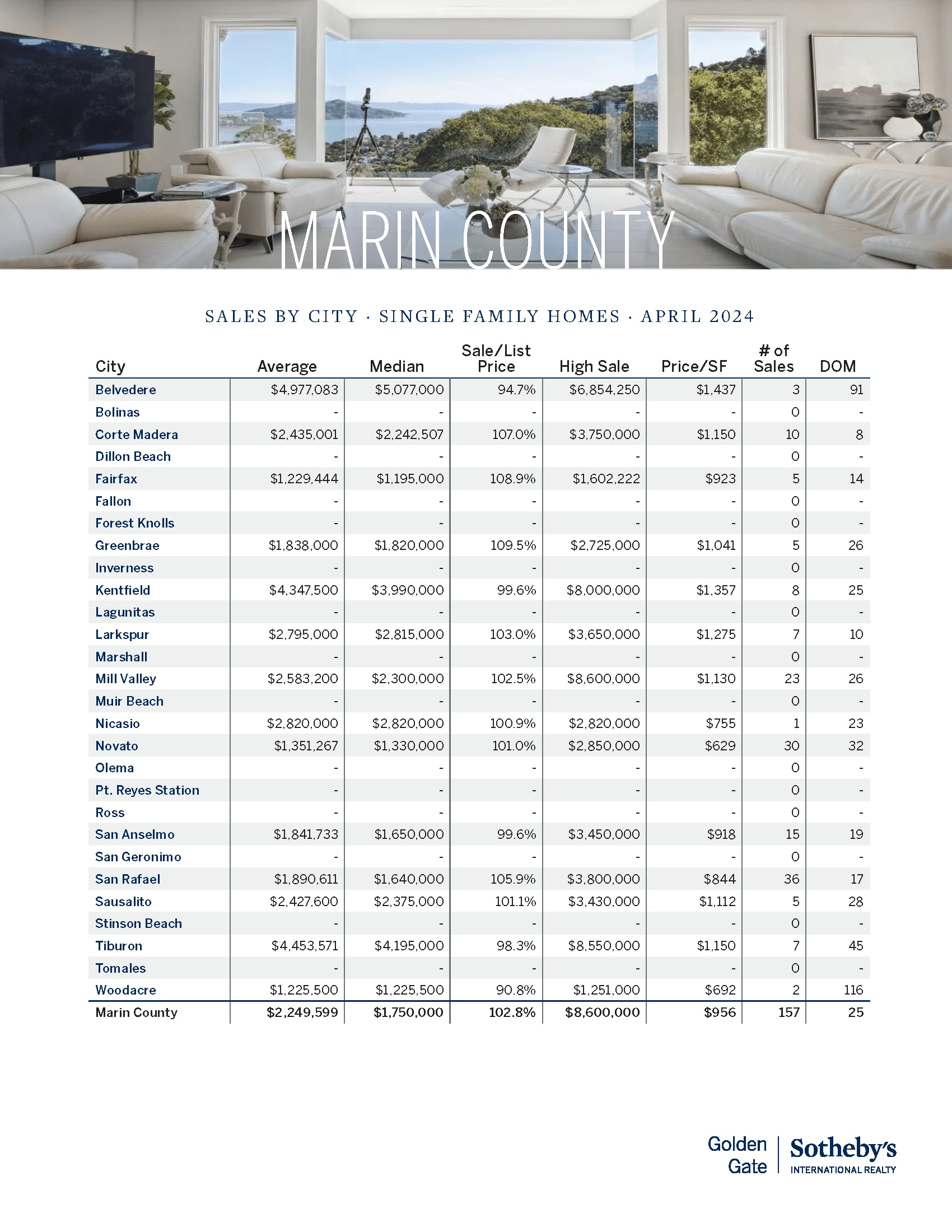 MARIN COUNTY

SALES BY CITY · SINGLE FAMILY HOMES · APRIL 2024

| City | Average | Median | Sale/List Price | High Sale | Price/SF | # of Sales | DOM |
|---|---|---|---|---|---|---|---|
| Belvedere | $4,977,083 | $5,077,000 | 94.7% | $6,854,250 | $1,437 | 3 | 91 |
| Bolinas | - | - | - | - | - | 0 | - |
| Corte Madera | $2,435,001 | $2,242,507 | 107.0% | $3,750,000 | $1,150 | 10 | 8 |
| Dillon Beach | - | - | - | - | - | 0 | - |
| Fairfax | $1,229,444 | $1,195,000 | 108.9% | $1,602,222 | $923 | 5 | 14 |
| Fallon | - | - | - | - | - | 0 | - |
| Forest Knolls | - | - | - | - | - | 0 | - |
| Greenbrae | $1,838,000 | $1,820,000 | 109.5% | $2,725,000 | $1,041 | 5 | 26 |
| Inverness | - | - | - | - | - | 0 | - |
| Kentfield | $4,347,500 | $3,990,000 | 99.6% | $8,000,000 | $1,357 | 8 | 25 |
| Lagunitas | - | - | - | - | - | 0 | - |
| Larkspur | $2,795,000 | $2,815,000 | 103.0% | $3,650,000 | $1,275 | 7 | 10 |
| Marshall | - | - | - | - | - | 0 | - |
| Mill Valley | $2,583,200 | $2,300,000 | 102.5% | $8,600,000 | $1,130 | 23 | 26 |
| Muir Beach | - | - | - | - | - | 0 | - |
| Nicasio | $2,820,000 | $2,820,000 | 100.9% | $2,820,000 | $755 | 1 | 23 |
| Novato | $1,351,267 | $1,330,000 | 101.0% | $2,850,000 | $629 | 30 | 32 |
| Olema | - | - | - | - | - | 0 | - |
| Pt. Reyes Station | - | - | - | - | - | 0 | - |
| Ross | - | - | - | - | - | 0 | - |
| San Anselmo | $1,841,733 | $1,650,000 | 99.6% | $3,450,000 | $918 | 15 | 19 |
| San Geronimo | - | - | - | - | - | 0 | - |
| San Rafael | $1,890,611 | $1,640,000 | 105.9% | $3,800,000 | $844 | 36 | 17 |
| Sausalito | $2,427,600 | $2,375,000 | 101.1% | $3,430,000 | $1,112 | 5 | 28 |
| Stinson Beach | - | - | - | - | - | 0 | - |
| Tiburon | $4,453,571 | $4,195,000 | 98.3% | $8,550,000 | $1,150 | 7 | 45 |
| Tomales | - | - | - | - | - | 0 | - |
| Woodacre | $1,225,500 | $1,225,500 | 90.8% | $1,251,000 | $692 | 2 | 116 |
| Marin County | $2,249,599 | $1,750,000 | 102.8% | $8,600,000 | $956 | 157 | 25 |

Golden Gate | Sotheby's INTERNATIONAL REALTY